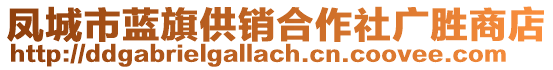 凤城市蓝旗供销合作社广胜商店
http://ddgabrielgallach.cn.coovee.com